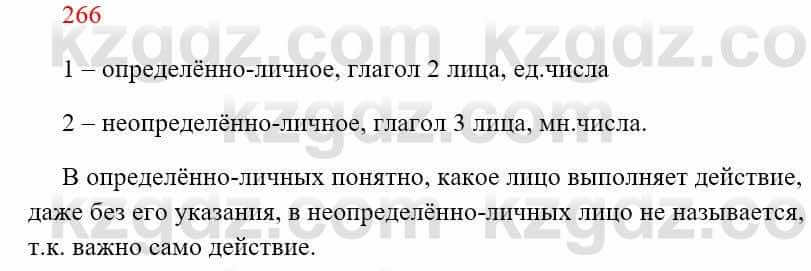 266

kzgdz.com kzgdz.co

1 – определённо-личное, глагол 2 лица, ед.числа

kzgdz.com

2 – неопределённо-личное, глагол 3 лица, мн.числа.

В определённо-личных понятно, какое лицо выполняет действие, даже без его указания, в неопределённо-личных лицо не называется, т.к. важно само действие.

kzgdz.com kzgdz.co